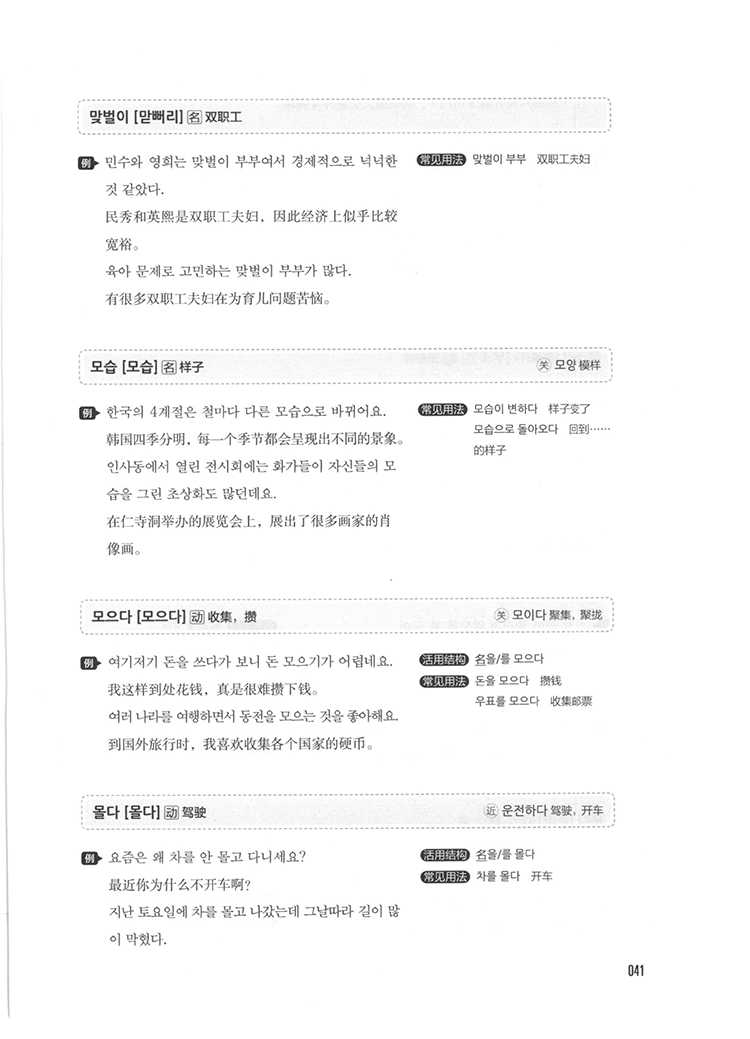 맞벌이 [맏뻐리] 名 双职工

例 민수와 영희는 맞벌이 부부여서 경제적으로 넉넉한 것 같았다.
民秀和英熙是双职工夫妇，因此经济上似乎比较宽裕。
육아 문제로 고민하는 맞벌이 부부가 많다.
有很多双职工夫妇在为育儿问题苦恼。

常见用法 맞벌이 부부 双职工夫妇

모습 [모습] 名 样子

关 모양 模样

例 한국의 4계절은 철마다 다른 모습으로 바뀌어요.
韩国四季分明，每一个季节都会呈现出不同的景象。
인사동에서 열린 전시회에는 화가들이 자신들의 모습을 그린 초상화도 많던데요.
在仁寺洞举办的展览会上，展出了很多画家的肖像画。

常见用法 모습이 변하다 样子变了
모습으로 돌아오다 回到……的样子

모으다 [모으다] 动 收集，攒

关 모이다 聚集，聚拢

例 여기저기 돈을 쓰다가 보니 돈 모으기가 어렵네요.
我这样到处花钱，真是很难攒下钱。
여러 나라를 여행하면서 동전을 모으는 것을 좋아해요.
到国外旅行时，我喜欢收集各个国家的硬币。

活用结构 名을/를 모으다
常见用法 돈을 모으다 攒钱
우표를 모으다 收集邮票

몰다 [몰다] 动 驾驶

近 운전하다 驾驶，开车

例 요즘은 왜 차를 안 몰고 다니세요?
最近你为什么不开车啊?
지난 토요일에 차를 몰고 나갔는데 그날따라 길이 많이 막혔다.

活用结构 名을/를 몰다
常见用法 차를 몰다 开车

041